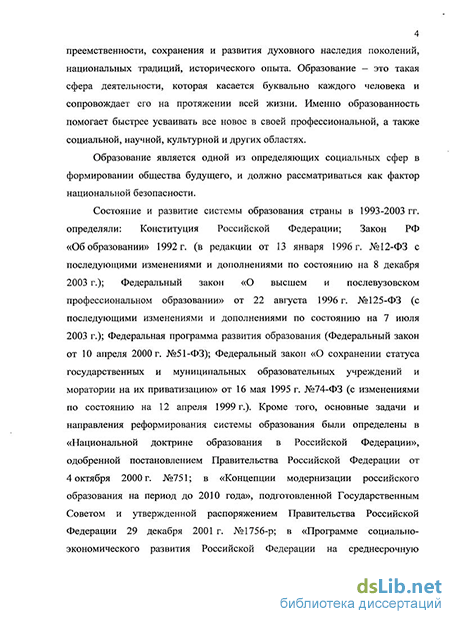 4

преемственности, сохранения и развития духовного наследия поколений, национальных традиций, исторического опыта. Образование – это такая сфера деятельности, которая касается буквально каждого человека и сопровождает его на протяжении всей жизни. Именно образованность помогает быстрее усваивать все новое в своей профессиональной, а также социальной, научной, культурной и других областях.

Образование является одной из определяющих социальных сфер в формировании общества будущего, и должно рассматриваться как фактор национальной безопасности.

Состояние и развитие системы образования страны в 1993-2003 гг. определяли: Конституция Российской Федерации; Закон РФ «Об образовании» 1992 г. (в редакции от 13 января 1996 г. №12-ФЗ с последующими изменениями и дополнениями по состоянию на 8 декабря 2003 г.); Федеральный закон «О высшем и послевузовском профессиональном образовании» от 22 августа 1996 г. №125-ФЗ (с последующими изменениями и дополнениями по состоянию на 7 июля 2003 г.); Федеральная программа развития образования (Федеральный закон от 10 апреля 2000 г. №51-ФЗ); Федеральный закон «О сохранении статуса государственных и муниципальных образовательных учреждений и моратории на их приватизацию» от 16 мая 1995 г. №74-ФЗ (с изменениями по состоянию на 12 апреля 1999 г.). Кроме того, основные задачи и направления реформирования системы образования были определены в «Национальной доктрине образования в Российской Федерации», одобренной постановлением Правительства Российской Федерации от 4 октября 2000 г. №751; в «Концепции модернизации российского образования на период до 2010 года», подготовленной Государственным Советом и утвержденной распоряжением Правительства Российской Федерации 29 декабря 2001 г. №1756-р; в «Программе социально-экономического развития Российской Федерации на среднесрочную

dsLib.net
библиотека диссертаций